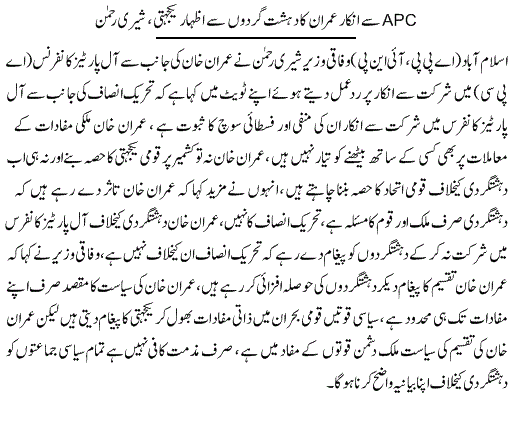 APC سے انکار عمران کا دہشت گردوں سے اظہار یکجہتی، شیری رحمٰن

اسلام آباد (اے پی پی، آئی این پی) وفاقی وزیر شیری رحمٰن نے عمران خان کی جانب سے آل پارٹیز کانفرنس (اے پی سی) میں شرکت سے انکار پر ردعمل دیتے ہوئے اپنے ٹویٹ میں کہا ہے کہ تحریک انصاف کی جانب سے آل پارٹیز کانفرس میں شرکت سے انکار ان کی منفی اور فسطائی سوچ کا ثبوت ہے، عمران خان ملکی مفادات کے معاملات پر بھی کسی کے ساتھ بیٹھنے کو تیار نہیں ہیں، عمران خان نہ تو کشمیر پر قومی یکجہتی کا حصہ بنے اور نہ ہی اب دہشتگردی کیخلاف قومی اتحاد کا حصہ بننا چاہتے ہیں، انہوں نے مزید کہا کہ عمران خان تاثر دے رہے ہیں کہ دہشتگردی صرف ملک اور قوم کا مسئلہ ہے، تحریک انصاف کا نہیں، عمران خان دہشتگردی کیخلاف آل پارٹیز کانفرس میں شرکت نہ کر کے دہشتگردوں کو پیغام دے رہے کہ تحریک انصاف ان کیخلاف نہیں ہے، وفاقی وزیر نے کہا کہ عمران خان تقسیم کا پیغام دیکر دہشتگردوں کی حوصلہ افزائی کر رہے ہیں، عمران خان کی سیاست کا مقصد صرف اپنے مفادات تک ہی محدود ہے، سیاسی قوتیں قومی بحران میں ذاتی مفادات بھول کر یکجہتی کا پیغام دیتی ہیں لیکن عمران خان کی تقسیم کی سیاست ملک دشمن قوتوں کے مفاد میں ہے، صرف مذمت کافی نہیں ہے تمام سیاسی جماعتوں کو دہشتگردی کیخلاف اپنا بیانیہ واضح کرنا ہوگا۔